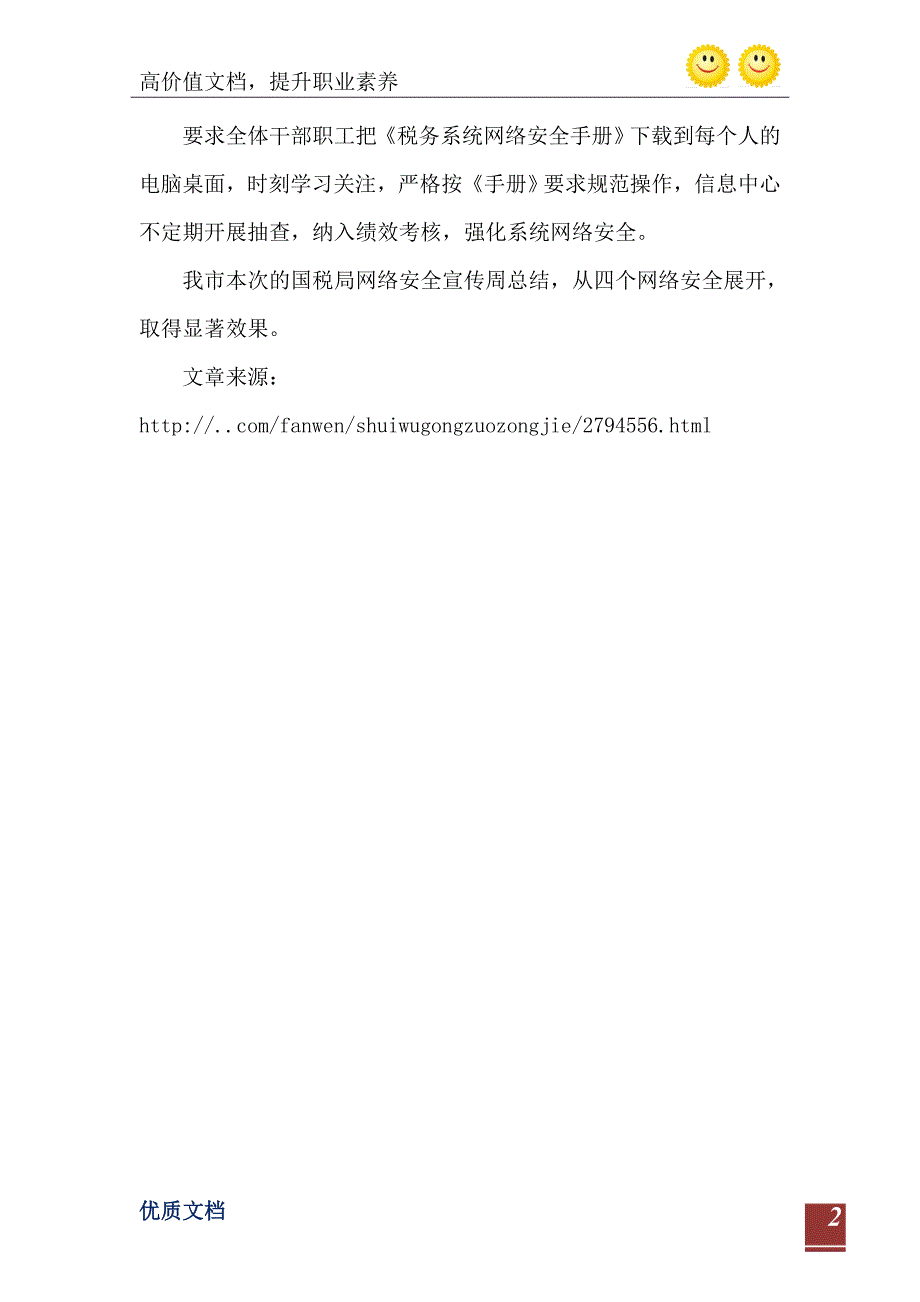 高价值文档，提升职业素养

要求全体干部职工把《税务系统网络安全手册》下载到每个人的电脑桌面，时刻学习关注，严格按《手册》要求规范操作，信息中心不定期开展抽查，纳入绩效考核，强化系统网络安全。

我市本次的国税局网络安全宣传周总结，从四个网络安全展开，取得显著效果。

文章来源：

http://..com/fanwen/shuiwugongzuozongjie/2794556.html

优质文档

2